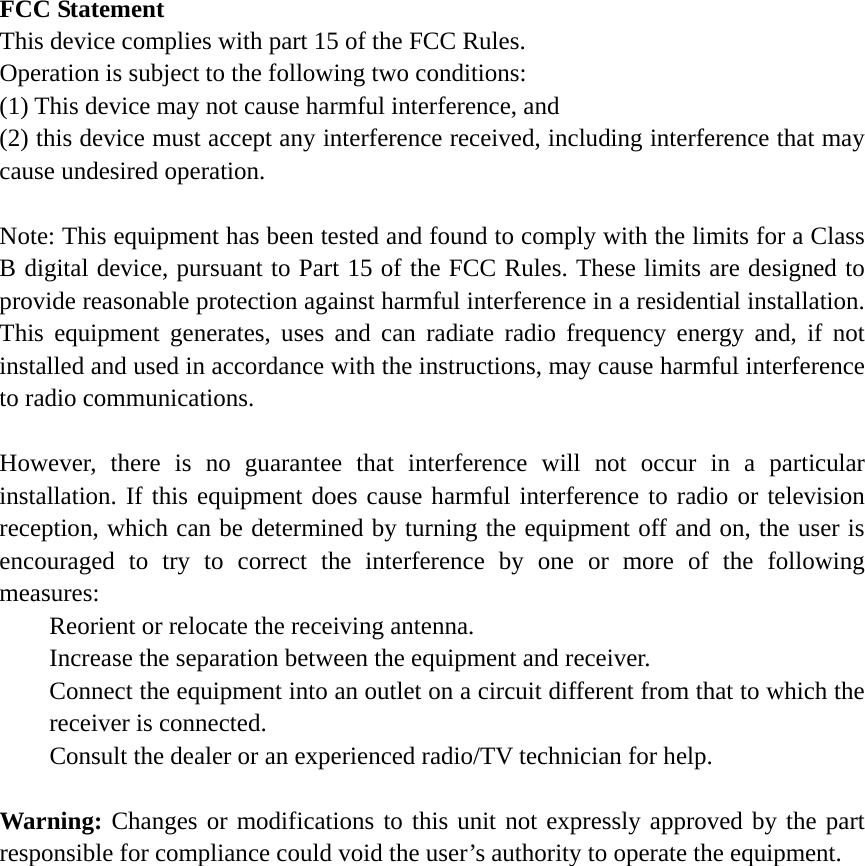 FCC Statement
This device complies with part 15 of the FCC Rules.
Operation is subject to the following two conditions:
(1) This device may not cause harmful interference, and
(2) this device must accept any interference received, including interference that may cause undesired operation.

Note: This equipment has been tested and found to comply with the limits for a Class B digital device, pursuant to Part 15 of the FCC Rules. These limits are designed to provide reasonable protection against harmful interference in a residential installation. This equipment generates, uses and can radiate radio frequency energy and, if not installed and used in accordance with the instructions, may cause harmful interference to radio communications.

However, there is no guarantee that interference will not occur in a particular installation. If this equipment does cause harmful interference to radio or television reception, which can be determined by turning the equipment off and on, the user is encouraged to try to correct the interference by one or more of the following measures:
Reorient or relocate the receiving antenna.
Increase the separation between the equipment and receiver.
Connect the equipment into an outlet on a circuit different from that to which the receiver is connected.
Consult the dealer or an experienced radio/TV technician for help.

Warning: Changes or modifications to this unit not expressly approved by the part responsible for compliance could void the user’s authority to operate the equipment.